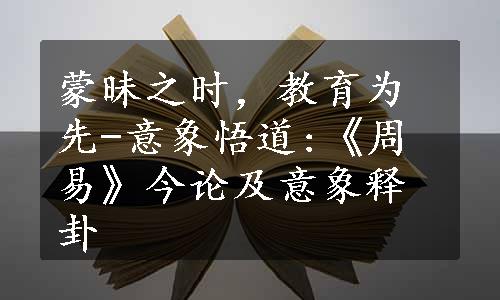 蒙昧之时，教育为先-意象悟道:《周易》今论及意象释卦